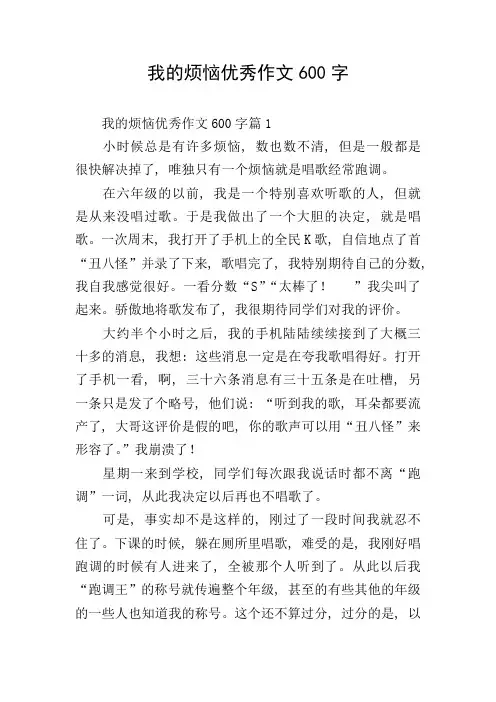 我的烦恼优秀作文 600 字

我的烦恼优秀作文 600 字篇 1

小时候总是有许多烦恼，数也数不清，但是一般都是很快解决掉了，唯独只有一个烦恼就是唱歌经常跑调。

在六年级的以前，我是一个特别喜欢听歌的人，但就是从来没唱过歌。于是我做出了一个大胆的决定，就是唱歌。一次周末，我打开了手机上的全民 K 歌，自信地点了首“丑八怪”并录了下来，歌唱完了，我特别期待自己的分数，我自我感觉很好。一看分数“S”“太棒了！　”我尖叫了起来。骄傲地将歌发布了，我很期待同学们对我的评价。

大约半个小时之后，我的手机陆陆续续接到了大概三十多的消息，我想：这些消息一定是在夸我歌唱得好。打开了手机一看，啊，三十六条消息有三十五条是在吐槽，另一条只是发了个略号，他们说：“听到我的歌，耳朵都要流产了，大哥这评价是假的吧，你的歌声可以用“丑八怪”来形容了。”我崩溃了！

星期一来到学校，同学们每次跟我说话时都不离“跑调”一词，从此我决定以后再也不唱歌了。

可是，事实却不是这样的，刚过了一段时间我就忍不住了。下课的时候，躲在厕所里唱歌，难受的是，我刚好唱跑调的时候有人进来了，全被那个人听到了。从此以后我“跑调王”的称号就传遍整个年级，甚至的有些其他的年级的一些人也知道我的称号。这个还不算过分，过分的是，以